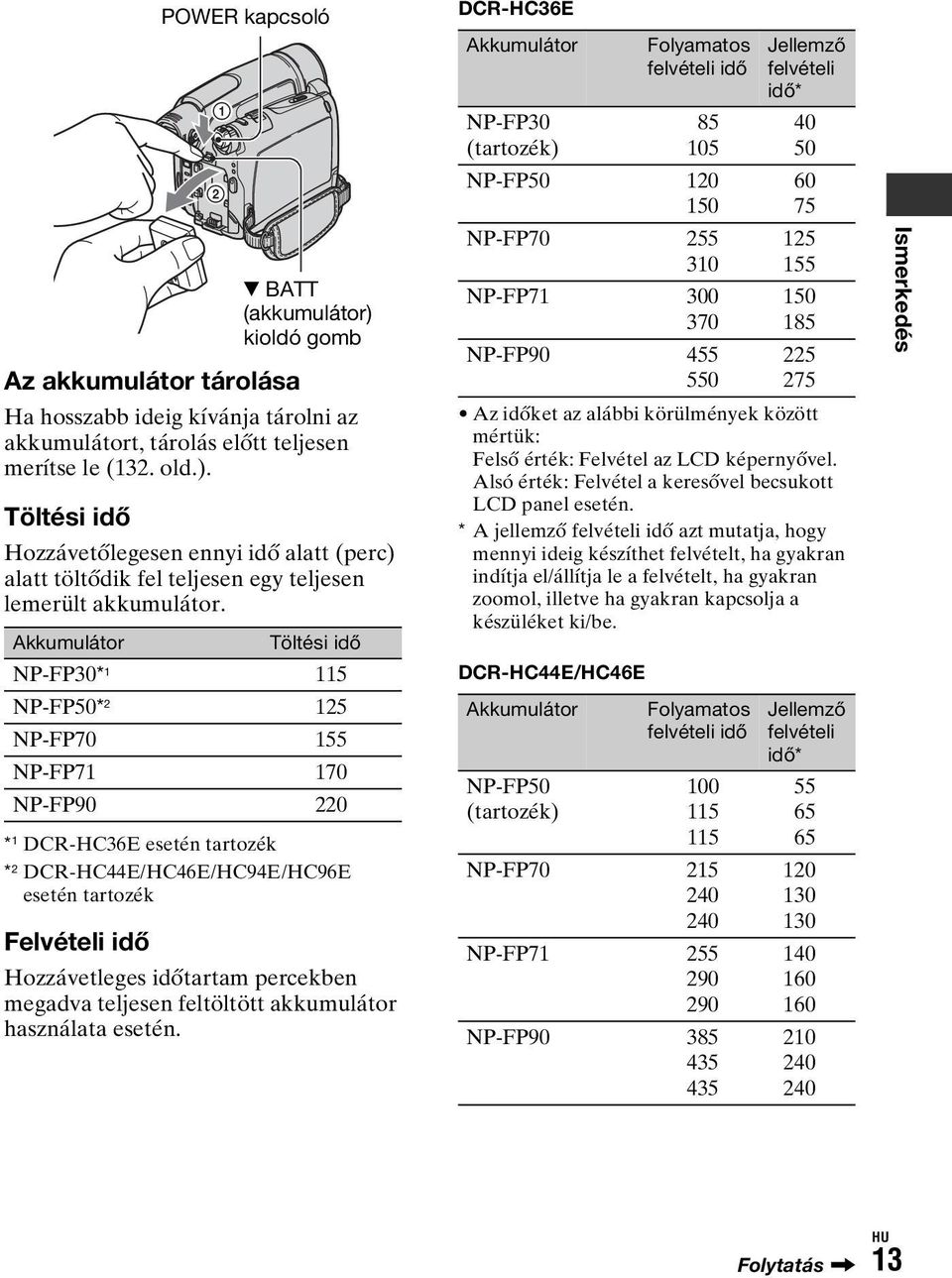 POWER kapcsoló

1

2

▼ BATT (akkumulátor) kioldó gomb

Az akkumulátor tárolása

Ha hosszabb ideig kívánja tárolni az akkumulátort, tárolás előtt teljesen merítse le (132. old.).

Töltési idő

Hozzávetőlegesen ennyi idő alatt (perc) alatt töltődik fel teljesen egy teljesen lemerült akkumulátor.

| Akkumulátor | Töltési idő |
|---|---|
| NP-FP30*¹ | 115 |
| NP-FP50*² | 125 |
| NP-FP70 | 155 |
| NP-FP71 | 170 |
| NP-FP90 | 220 |

*¹ DCR-HC36E esetén tartozék

*² DCR-HC44E/HC46E/HC94E/HC96E esetén tartozék

Felvételi idő

Hozzávetleges időtartam percekben megadva teljesen feltöltött akkumulátor használata esetén.

DCR-HC36E

| Akkumulátor | Folyamatos felvételi idő | Jellemző felvételi idő* |
|---|---|---|
| NP-FP30 (tartozék) | 85 105 | 40 50 |
| NP-FP50 | 120 150 | 60 75 |
| NP-FP70 | 255 310 | 125 155 |
| NP-FP71 | 300 370 | 150 185 |
| NP-FP90 | 455 550 | 225 275 |

• Az időket az alábbi körülmények között mértük:
Felső érték: Felvétel az LCD képernyővel.
Alsó érték: Felvétel a keresővel becsukott LCD panel esetén.

* A jellemző felvételi idő azt mutatja, hogy mennyi ideig készíthet felvételt, ha gyakran indítja el/állítja le a felvételt, ha gyakran zoomol, illetve ha gyakran kapcsolja a készüléket ki/be.

DCR-HC44E/HC46E

| Akkumulátor | Folyamatos felvételi idő | Jellemző felvételi idő* |
|---|---|---|
| NP-FP50 (tartozék) | 100 115 115 | 55 65 65 |
| NP-FP70 | 215 240 240 | 120 130 130 |
| NP-FP71 | 255 290 290 | 140 160 160 |
| NP-FP90 | 385 435 435 | 210 240 240 |

Ismerkedés

Folytatás ➡

HU 13